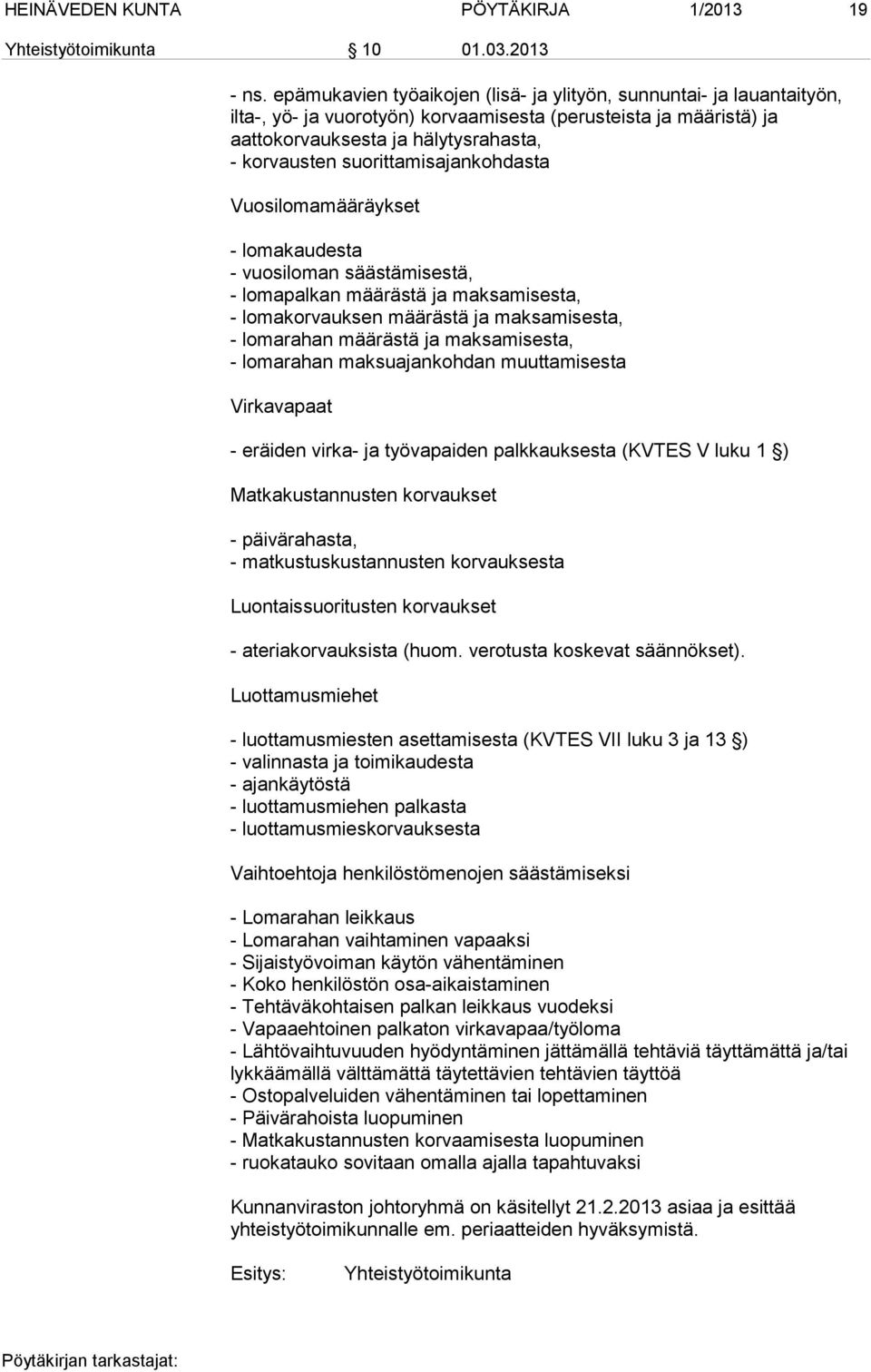 HEINÄVEDEN KUNTA PÖYTÄKIRJA 1/2013 19
Yhteistyötoimikunta 10 01.03.2013

- ns. epämukavien työaikojen (lisä- ja ylityön, sunnuntai- ja lauantaityön, ilta-, yö- ja vuorotyön) korvaamisesta (perusteista ja määristä) ja aattokorvauksesta ja hälytysrahasta,
- korvausten suorittamisajankohdasta

Vuosilomamääräykset

- lomakaudesta
- vuosiloman säästämisestä,
- lomapalkan määrästä ja maksamisesta,
- lomakorvauksen määrästä ja maksamisesta,
- lomarahan määrästä ja maksamisesta,
- lomarahan maksuajankohdan muuttamisesta

Virkavapaat

- eräiden virka- ja työvapaiden palkkauksesta (KVTES V luku 1 §)

Matkakustannusten korvaukset

- päivärahasta,
- matkustuskustannusten korvauksesta

Luontaissuoritusten korvaukset

- ateriakorvauksista (huom. verotusta koskevat säännökset).

Luottamusmiehet

- luottamusmiesten asettamisesta (KVTES VII luku 3 ja 13 §)
- valinnasta ja toimikaudesta
- ajankäytöstä
- luottamusmiehen palkasta
- luottamusmieskorvauksesta

Vaihtoehtoja henkilöstömenojen säästämiseksi

- Lomarahan leikkaus
- Lomarahan vaihtaminen vapaaksi
- Sijaistyövoiman käytön vähentäminen
- Koko henkilöstön osa-aikaistaminen
- Tehtäväkohtaisen palkan leikkaus vuodeksi
- Vapaaehtoinen palkaton virkavapaa/työloma
- Lähtövaihtuvuuden hyödyntäminen jättämällä tehtäviä täyttämättä ja/tai lykkäämällä välttämättä täytettävien tehtävien täyttöä
- Ostopalveluiden vähentäminen tai lopettaminen
- Päivärahoista luopuminen
- Matkakustannusten korvaamisesta luopuminen
- ruokatauko sovitaan omalla ajalla tapahtuvaksi

Kunnanviraston johtoryhmä on käsitellyt 21.2.2013 asiaa ja esittää yhteistyötoimikunnalle em. periaatteiden hyväksymistä.

Esitys: Yhteistyötoimikunta

Pöytäkirjan tarkastajat: